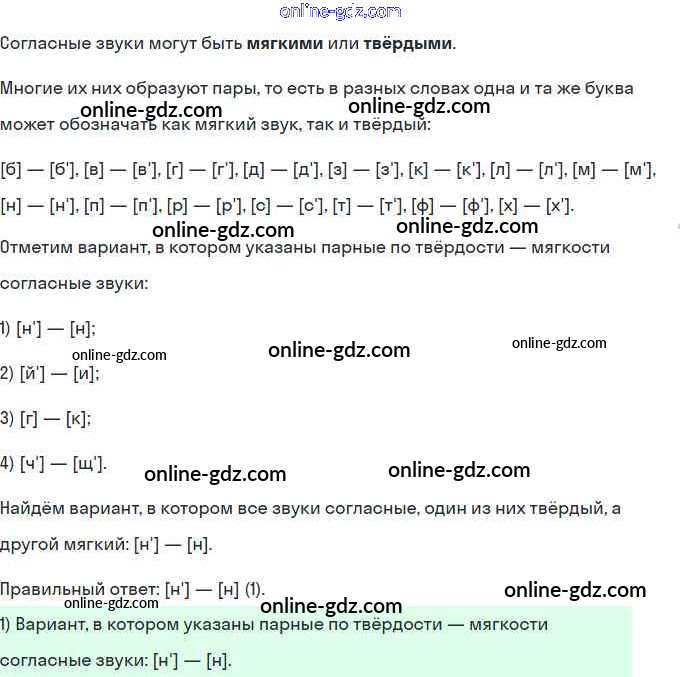 online-gdz.com

Согласные звуки могут быть **мягкими** или **твёрдыми**.

Многие их них образуют пары, то есть в разных словах одна и та же буква может обозначать как мягкий звук, так и твёрдый:

online-gdz.com online-gdz.com

[б] — [б'], [в] — [в'], [г] — [г'], [д] — [д'], [з] — [з'], [к] — [к'], [л] — [л'], [м] — [м'], [н] — [н'], [п] — [п'], [р] — [р'], [с] — [с'], [т] — [т'], [ф] — [ф'], [х] — [х'].

online-gdz.com online-gdz.com

Отметим вариант, в котором указаны парные по твёрдости — мягкости согласные звуки:

1) [н'] — [н];

online-gdz.com online-gdz.com online-gdz.com

2) [й'] — [и];

3) [г] — [к];

4) [ч'] — [щ'].

online-gdz.com online-gdz.com

Найдём вариант, в котором все звуки согласные, один из них твёрдый, а другой мягкий: [н'] — [н].

Правильный ответ: [н'] — [н] (1).

online-gdz.com online-gdz.com online-gdz.com

1) Вариант, в котором указаны парные по твёрдости — мягкости согласные звуки: [н'] — [н].